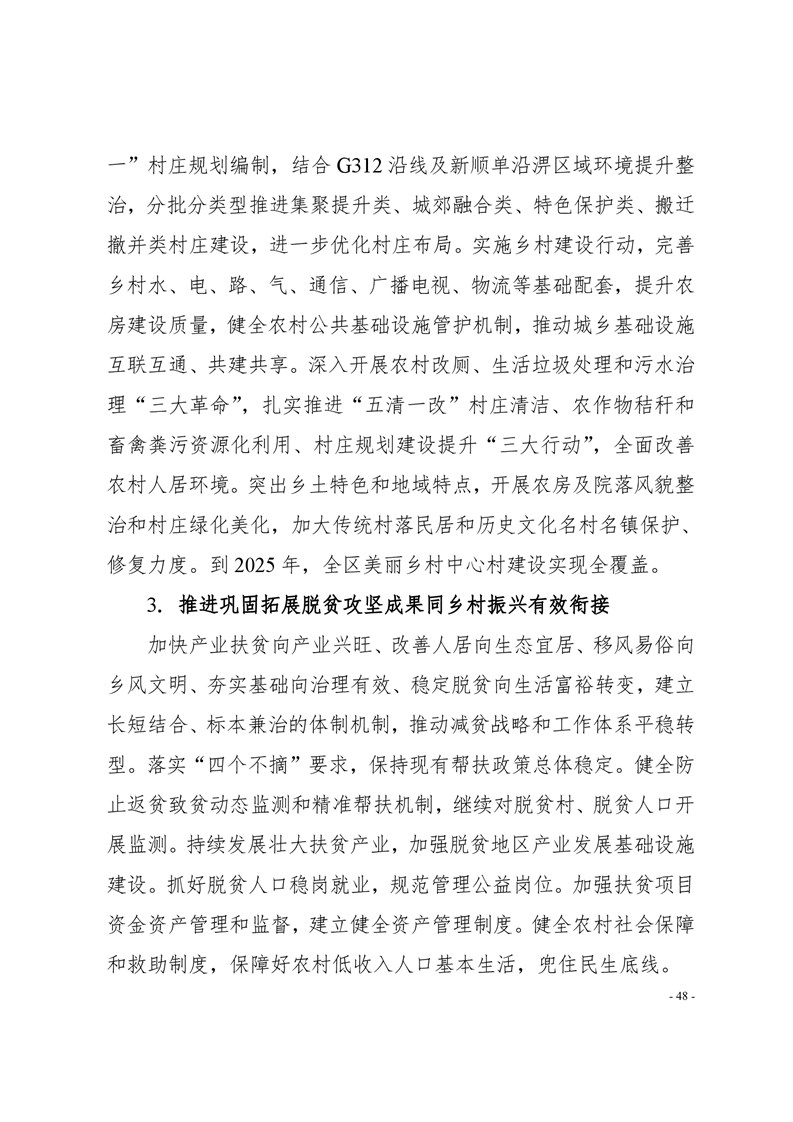 一”村庄规划编制，结合 G312 沿线及新顺单沿淠区域环境提升整治，分批分类型推进集聚提升类、城郊融合类、特色保护类、搬迁撤并类村庄建设，进一步优化村庄布局。实施乡村建设行动，完善乡村水、电、路、气、通信、广播电视、物流等基础配套，提升农房建设质量，健全农村公共基础设施管护机制，推动城乡基础设施互联互通、共建共享。深入开展农村改厕、生活垃圾处理和污水治理“三大革命”，扎实推进“五清一改”村庄清洁、农作物秸秆和畜禽粪污资源化利用、村庄规划建设提升“三大行动”，全面改善农村人居环境。突出乡土特色和地域特点，开展农房及院落风貌整治和村庄绿化美化，加大传统村落民居和历史文化名村名镇保护、修复力度。到 2025 年，全区美丽乡村中心村建设实现全覆盖。

3. 推进巩固拓展脱贫攻坚成果同乡村振兴有效衔接

加快产业扶贫向产业兴旺、改善人居向生态宜居、移风易俗向乡风文明、夯实基础向治理有效、稳定脱贫向生活富裕转变，建立长短结合、标本兼治的体制机制，推动减贫战略和工作体系平稳转型。落实“四个不摘”要求，保持现有帮扶政策总体稳定。健全防止返贫致贫动态监测和精准帮扶机制，继续对脱贫村、脱贫人口开展监测。持续发展壮大扶贫产业，加强脱贫地区产业发展基础设施建设。抓好脱贫人口稳岗就业，规范管理公益岗位。加强扶贫项目资金资产管理和监督，建立健全资产管理制度。健全农村社会保障和救助制度，保障好农村低收入人口基本生活，兜住民生底线。

- 48 -